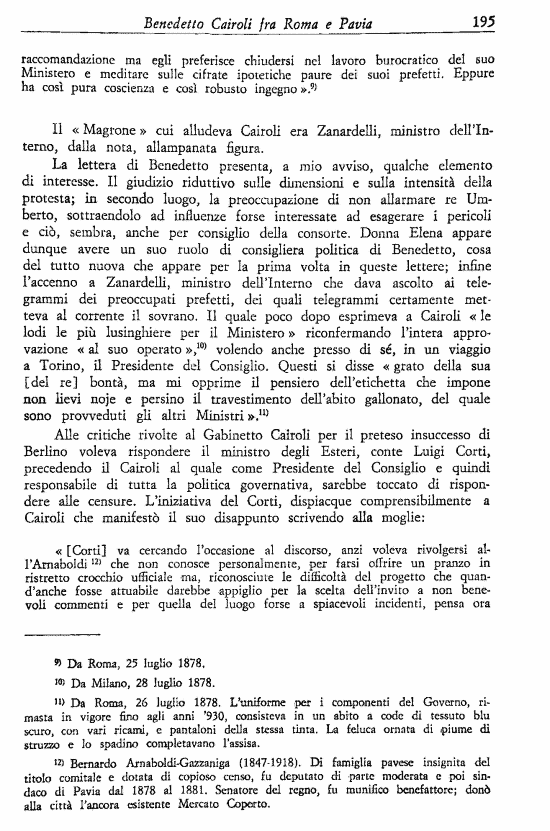 Benedetto Cairoli fra Roma e Pavia 195

raccomandazione ma egli preferisce chiudersi nel lavoro burocratico del suo Ministero e meditare sulle cifrate ipotetiche paure dei suoi prefetti. Eppure ha così pura coscienza e così robusto ingegno ».$^{9)}$

Il « Magrone » cui alludeva Cairoli era Zanardelli, ministro dell'Interno, dalla nota, allampanata figura.

La lettera di Benedetto presenta, a mio avviso, qualche elemento di interesse. Il giudizio riduttivo sulle dimensioni e sulla intensità della protesta; in secondo luogo, la preoccupazione di non allarmare re Umberto, sottraendolo ad influenze forse interessate ad esagerare i pericoli e ciò, sembra, anche per consiglio della consorte. Donna Elena appare dunque avere un suo ruolo di consigliera politica di Benedetto, cosa del tutto nuova che appare per la prima volta in queste lettere; infine l'accenno a Zanardelli, ministro dell'Interno che dava ascolto ai telegrammi dei preoccupati prefetti, dei quali telegrammi certamente metteva al corrente il sovrano. Il quale poco dopo esprimeva a Cairoli « le lodi le più lusinghiere per il Ministero » riconfermando l'intera approvazione « al suo operato »,$^{10)}$ volendo anche presso di sé, in un viaggio a Torino, il Presidente del Consiglio. Questi si disse « grato della sua [del re] bontà, ma mi opprime il pensiero dell'etichetta che impone non lievi noje e persino il travestimento dell'abito gallonato, del quale sono provveduti gli altri Ministri ».$^{11)}$

Alle critiche rivolte al Gabinetto Cairoli per il preteso insuccesso di Berlino voleva rispondere il ministro degli Esteri, conte Luigi Corti, precedendo il Cairoli al quale come Presidente del Consiglio e quindi responsabile di tutta la politica governativa, sarebbe toccato di rispondere alle censure. L'iniziativa del Corti, dispiacque comprensibilmente a Cairoli che manifestò il suo disappunto scrivendo alla moglie:

« [Corti] va cercando l'occasione al discorso, anzi voleva rivolgersi all'Arnaboldi $^{12)}$ che non conosce personalmente, per farsi offrire un pranzo in ristretto crocchio ufficiale ma, riconosciute le difficoltà del progetto che quand'anche fosse attuabile darebbe appiglio per la scelta dell'invito a non benevoli commenti e per quella del luogo forse a spiacevoli incidenti, pensa ora

$^{9)}$ Da Roma, 25 luglio 1878.

$^{10)}$ Da Milano, 28 luglio 1878.

$^{11)}$ Da Roma, 26 luglio 1878. L'uniforme per i componenti del Governo, rimasta in vigore fino agli anni '930, consisteva in un abito a code di tessuto blu scuro, con vari ricami, e pantaloni della stessa tinta. La feluca ornata di piume di struzzo e lo spadino completavano l'assisa.

$^{12)}$ Bernardo Arnaboldi-Gazzaniga (1847-1918). Di famiglia pavese insignita del titolo comitale e dotata di copioso censo, fu deputato di parte moderata e poi sindaco di Pavia dal 1878 al 1881. Senatore del regno, fu munifico benefattore; donò alla città l'ancora esistente Mercato Coperto.